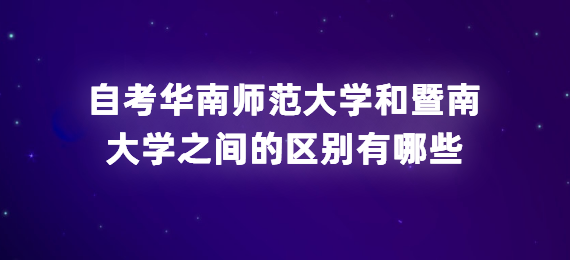 自考华南师范大学和暨南大学之间的区别有哪些